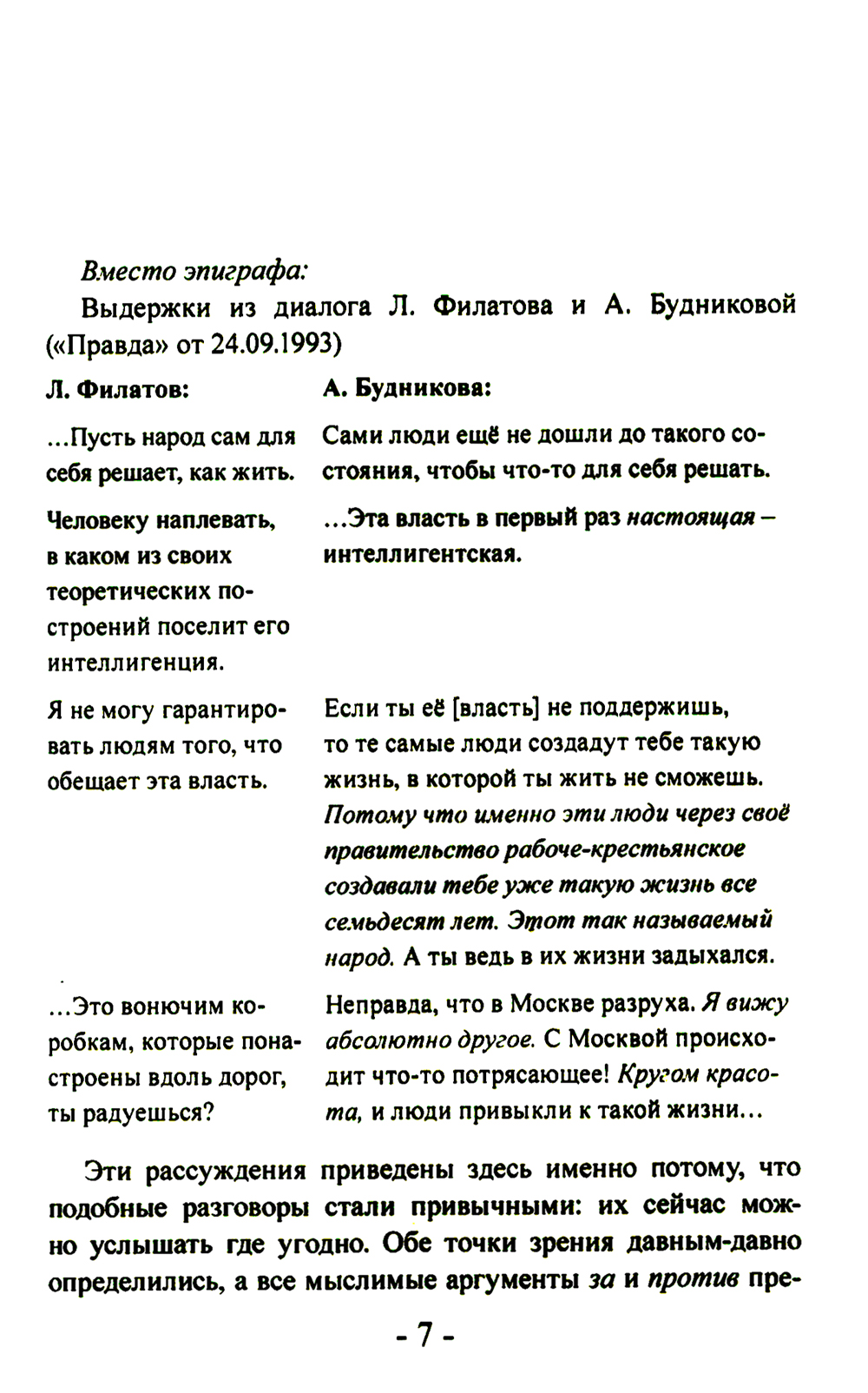 Вместо эпиграфа:

Выдержки из диалога Л. Филатова и А. Будниковой («Правда» от 24.09.1993)

| Л. Филатов: | А. Будникова: |
|---|---|
| ...Пусть народ сам для себя решает, как жить. | Сами люди ещё не дошли до такого состояния, чтобы что-то для себя решать. |
| Человеку наплевать, в каком из своих теоретических построений поселит его интеллигенция. | ...Эта власть в первый раз настоящая – интеллигентская. |
| Я не могу гарантировать людям того, что обещает эта власть. | Если ты её [власть] не поддержишь, то те самые люди создадут тебе такую жизнь, в которой ты жить не сможешь. Потому что именно эти люди через своё правительство рабоче-крестьянское создавали тебе уже такую жизнь все семьдесят лет. Этот так называемый народ. А ты ведь в их жизни задыхался. |
| ...Это вонючим коробкам, которые понастроены вдоль дорог, ты радуешься? | Неправда, что в Москве разруха. Я вижу абсолютно другое. С Москвой происходит что-то потрясающее! Кругом красота, и люди привыкли к такой жизни... |

Эти рассуждения приведены здесь именно потому, что подобные разговоры стали привычными: их сейчас можно услышать где угодно. Обе точки зрения давным-давно определились, а все мыслимые аргументы за и против пре-

- 7 -